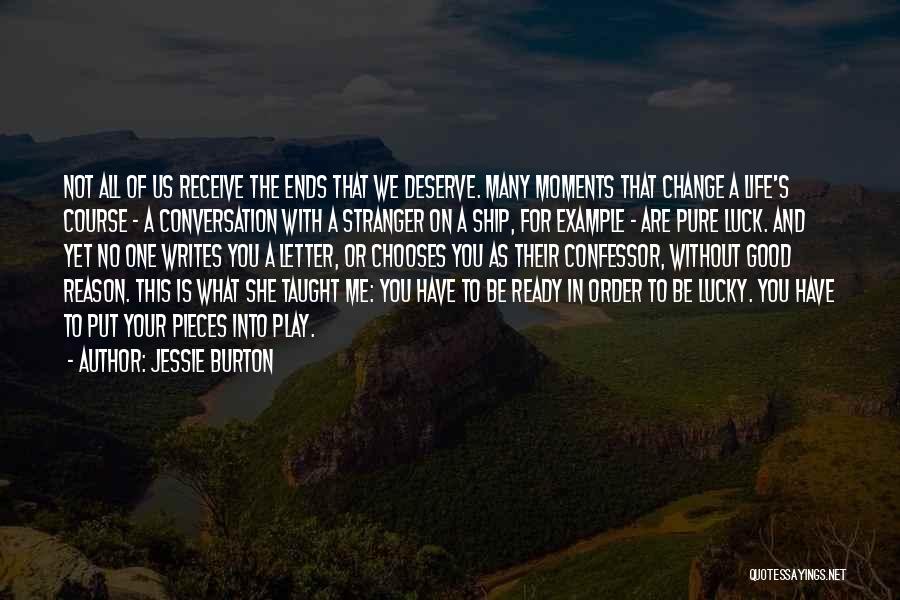 NOT ALL OF US RECEIVE THE ENDS THAT WE DESERVE. MANY MOMENTS THAT CHANGE A LIFE'S COURSE - A CONVERSATION WITH A STRANGER ON A SHIP, FOR EXAMPLE - ARE PURE LUCK. AND YET NO ONE WRITES YOU A LETTER, OR CHOOSES YOU AS THEIR CONFESSOR, WITHOUT GOOD REASON. THIS IS WHAT SHE TAUGHT ME: YOU HAVE TO BE READY IN ORDER TO BE LUCKY. YOU HAVE TO PUT YOUR PIECES INTO PLAY.

- AUTHOR: JESSIE BURTON

QUOTESSAYINGS.NET